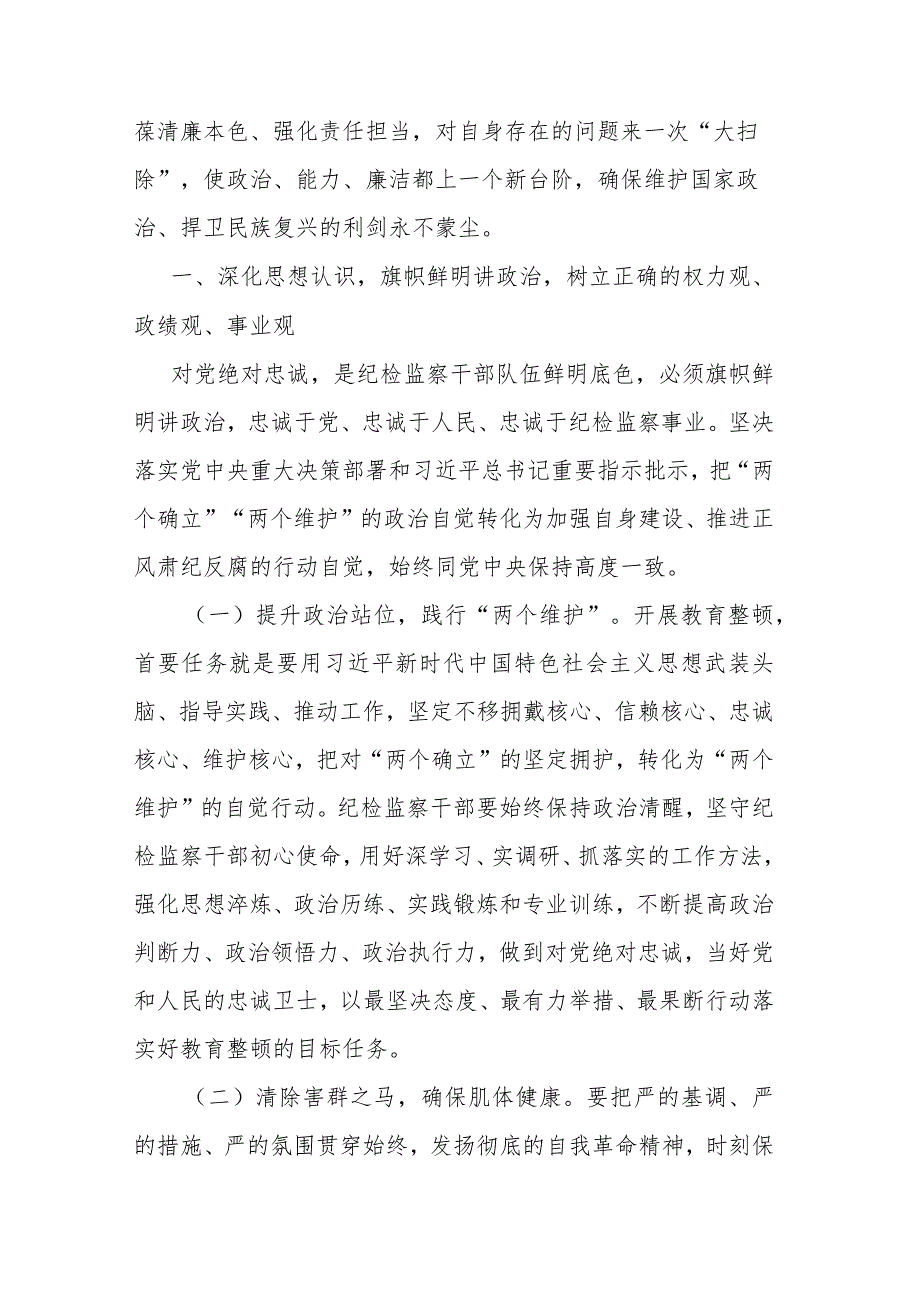 葆清廉本色、强化责任担当，对自身存在的问题来一次“大扫除”，使政治、能力、廉洁都上一个新台阶，确保维护国家政治、捍卫民族复兴的利剑永不蒙尘。

一、深化思想认识，旗帜鲜明讲政治，树立正确的权力观、政绩观、事业观

对党绝对忠诚，是纪检监察干部队伍鲜明底色，必须旗帜鲜明讲政治，忠诚于党、忠诚于人民、忠诚于纪检监察事业。坚决落实党中央重大决策部署和习近平总书记重要指示批示，把“两个确立”“两个维护”的政治自觉转化为加强自身建设、推进正风肃纪反腐的行动自觉，始终同党中央保持高度一致。

（一）提升政治站位，践行“两个维护”。开展教育整顿，首要任务就是要用习近平新时代中国特色社会主义思想武装头脑、指导实践、推动工作，坚定不移拥戴核心、信赖核心、忠诚核心、维护核心，把对“两个确立”的坚定拥护，转化为“两个维护”的自觉行动。纪检监察干部要始终保持政治清醒，坚守纪检监察干部初心使命，用好深学习、实调研、抓落实的工作方法，强化思想淬炼、政治历练、实践锻炼和专业训练，不断提高政治判断力、政治领悟力、政治执行力，做到对党绝对忠诚，当好党和人民的忠诚卫士，以最坚决态度、最有力举措、最果断行动落实好教育整顿的目标任务。

（二）清除害群之马，确保肌体健康。要把严的基调、严的措施、严的氛围贯穿始终，发扬彻底的自我革命精神，时刻保